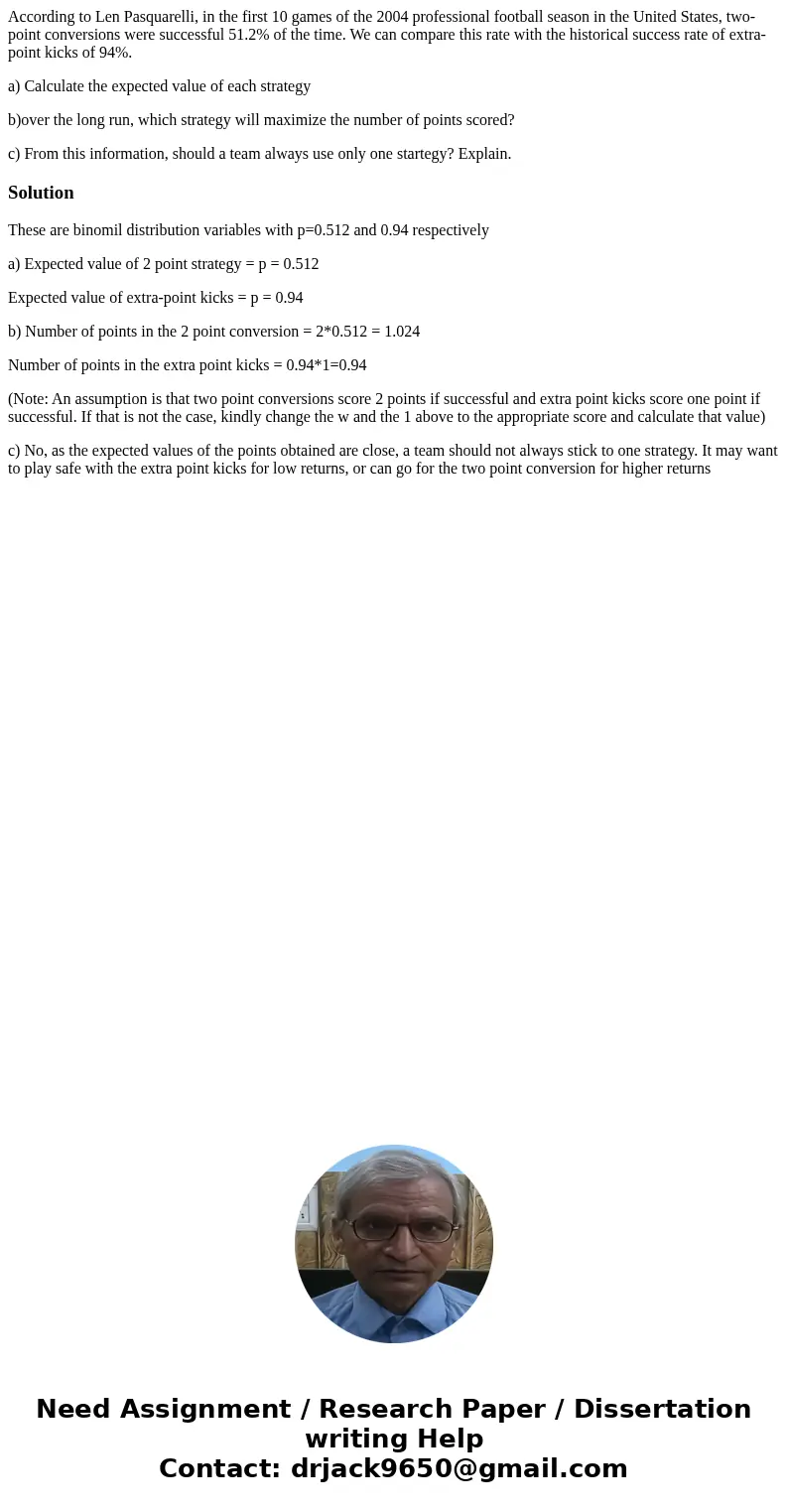 According to Len Pasquarelli, in the first 10 games of the 2004 professional football season in the United States, two-point conversions were successful 51.2% of the time. We can compare this rate with the historical success rate of extra-point kicks of 94%.

a) Calculate the expected value of each strategy

b)over the long run, which strategy will maximize the number of points scored?

c) From this information, should a team always use only one startegy? Explain.

Solution

These are binomil distribution variables with p=0.512 and 0.94 respectively

a) Expected value of 2 point strategy = p = 0.512

Expected value of extra-point kicks = p = 0.94

b) Number of points in the 2 point conversion = 2*0.512 = 1.024

Number of points in the extra point kicks = 0.94*1=0.94

(Note: An assumption is that two point conversions score 2 points if successful and extra point kicks score one point if successful. If that is not the case, kindly change the w and the 1 above to the appropriate score and calculate that value)

c) No, as the expected values of the points obtained are close, a team should not always stick to one strategy. It may want to play safe with the extra point kicks for low returns, or can go for the two point conversion for higher returns

Need Assignment / Research Paper / Dissertation writing Help
Contact: drjack9650@gmail.com